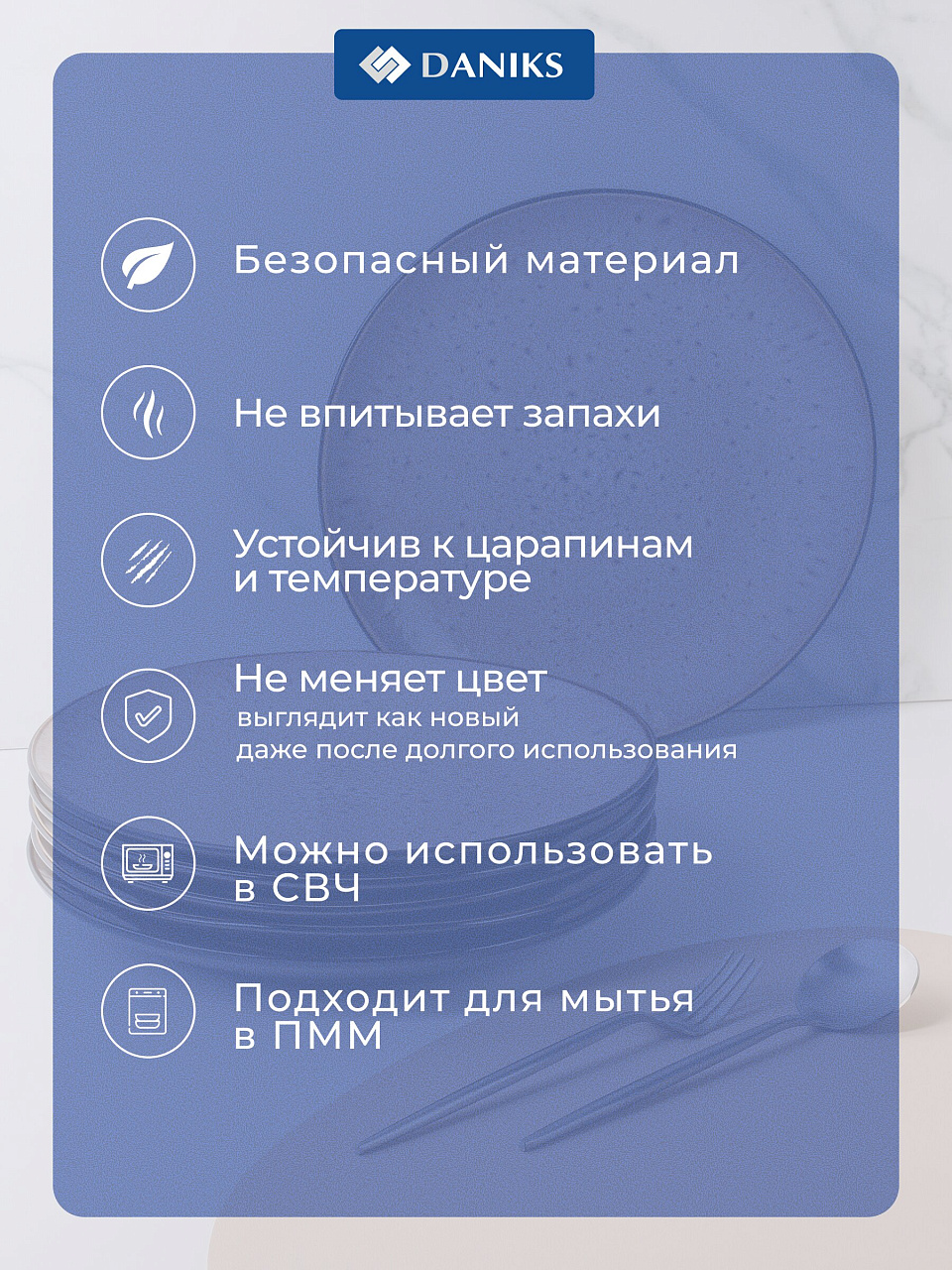 DANIKS

Безопасный материал

Не впитывает запахи

Устойчив к царапинам и температуре

Не меняет цвет
выглядит как новый даже после долгого использования

Можно использовать в СВЧ

Подходит для мытья в ПММ